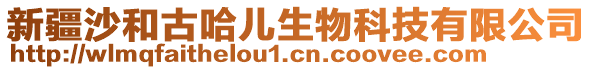 新疆沙和古哈儿生物科技有限公司
http://wlmqfaithelou1.cn.coovee.com